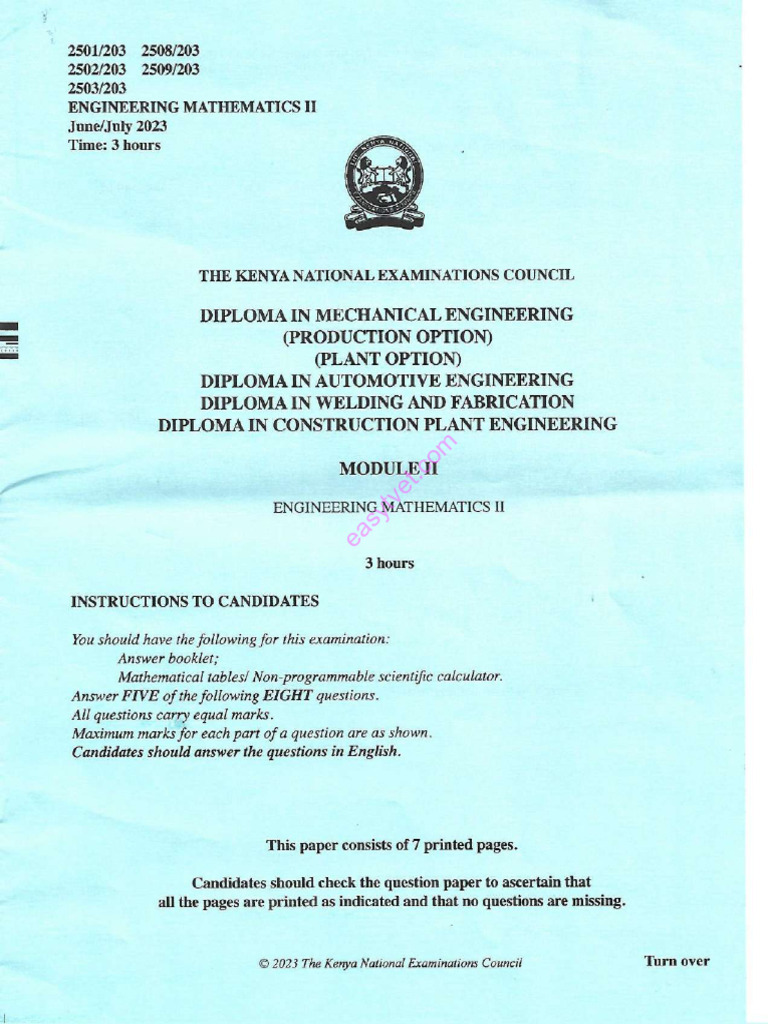 2501/203 2508/203
2502/203 2509/203
2503/203
ENGINEERING MATHEMATICS II
June/July 2023
Time: 3 hours

THE KENYA NATIONAL EXAMINATIONS COUNCIL

DIPLOMA IN MECHANICAL ENGINEERING
(PRODUCTION OPTION)
(PLANT OPTION)
DIPLOMA IN AUTOMOTIVE ENGINEERING
DIPLOMA IN WELDING AND FABRICATION
DIPLOMA IN CONSTRUCTION PLANT ENGINEERING

MODULE II

ENGINEERING MATHEMATICS II

easytvet.com

3 hours

INSTRUCTIONS TO CANDIDATES

You should have the following for this examination:
Answer booklet;
Mathematical tables/ Non-programmable scientific calculator.
Answer FIVE of the following EIGHT questions.
All questions carry equal marks.
Maximum marks for each part of a question are as shown.
Candidates should answer the questions in English.

This paper consists of 7 printed pages.

Candidates should check the question paper to ascertain that all the pages are printed as indicated and that no questions are missing.

© 2023 The Kenya National Examinations Council

Turn over